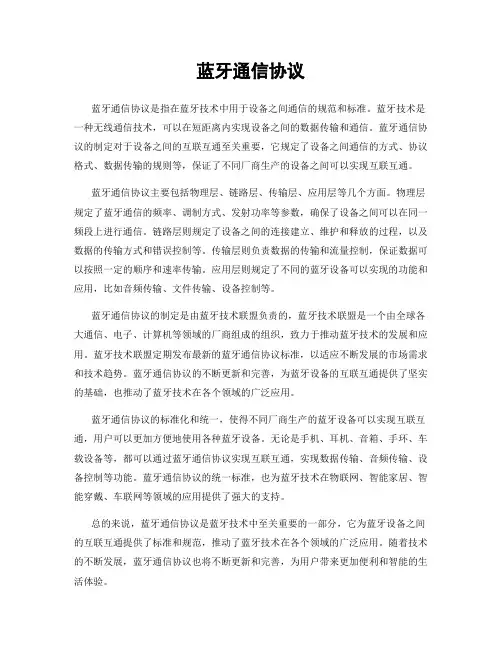 蓝牙通信协议

蓝牙通信协议是指在蓝牙技术中用于设备之间通信的规范和标准。蓝牙技术是一种无线通信技术，可以在短距离内实现设备之间的数据传输和通信。蓝牙通信协议的制定对于设备之间的互联互通至关重要，它规定了设备之间通信的方式、协议格式、数据传输的规则等，保证了不同厂商生产的设备之间可以实现互联互通。

蓝牙通信协议主要包括物理层、链路层、传输层、应用层等几个方面。物理层规定了蓝牙通信的频率、调制方式、发射功率等参数，确保了设备之间可以在同一频段上进行通信。链路层则规定了设备之间的连接建立、维护和释放的过程，以及数据的传输方式和错误控制等。传输层则负责数据的传输和流量控制，保证数据可以按照一定的顺序和速率传输。应用层则规定了不同的蓝牙设备可以实现的功能和应用，比如音频传输、文件传输、设备控制等。

蓝牙通信协议的制定是由蓝牙技术联盟负责的，蓝牙技术联盟是一个由全球各大通信、电子、计算机等领域的厂商组成的组织，致力于推动蓝牙技术的发展和应用。蓝牙技术联盟定期发布最新的蓝牙通信协议标准，以适应不断发展的市场需求和技术趋势。蓝牙通信协议的不断更新和完善，为蓝牙设备的互联互通提供了坚实的基础，也推动了蓝牙技术在各个领域的广泛应用。

蓝牙通信协议的标准化和统一，使得不同厂商生产的蓝牙设备可以实现互联互通，用户可以更加方便地使用各种蓝牙设备。无论是手机、耳机、音箱、手环、车载设备等，都可以通过蓝牙通信协议实现互联互通，实现数据传输、音频传输、设备控制等功能。蓝牙通信协议的统一标准，也为蓝牙技术在物联网、智能家居、智能穿戴、车联网等领域的应用提供了强大的支持。

总的来说，蓝牙通信协议是蓝牙技术中至关重要的一部分，它为蓝牙设备之间的互联互通提供了标准和规范，推动了蓝牙技术在各个领域的广泛应用。随着技术的不断发展，蓝牙通信协议也将不断更新和完善，为用户带来更加便利和智能的生活体验。